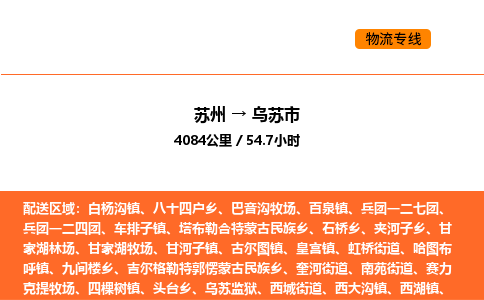 物流专线

苏州 → 乌苏市
4084公里 / 54.7小时

配送区域：白杨沟镇、八十四户乡、巴音沟牧场、百泉镇、兵团一二七团、兵团一二四团、车排子镇、塔布勒合特蒙古民族乡、石桥乡、夹河子乡、甘家湖林场、甘家湖牧场、甘河子镇、古尔图镇、皇宫镇、虹桥街道、哈图布呼镇、九间楼乡、吉尔格勒特郭愣蒙古民族乡、奎河街道、南苑街道、赛力克提牧场、四棵树镇、头台乡、乌苏监狱、西城街道、西大沟镇、西湖镇、